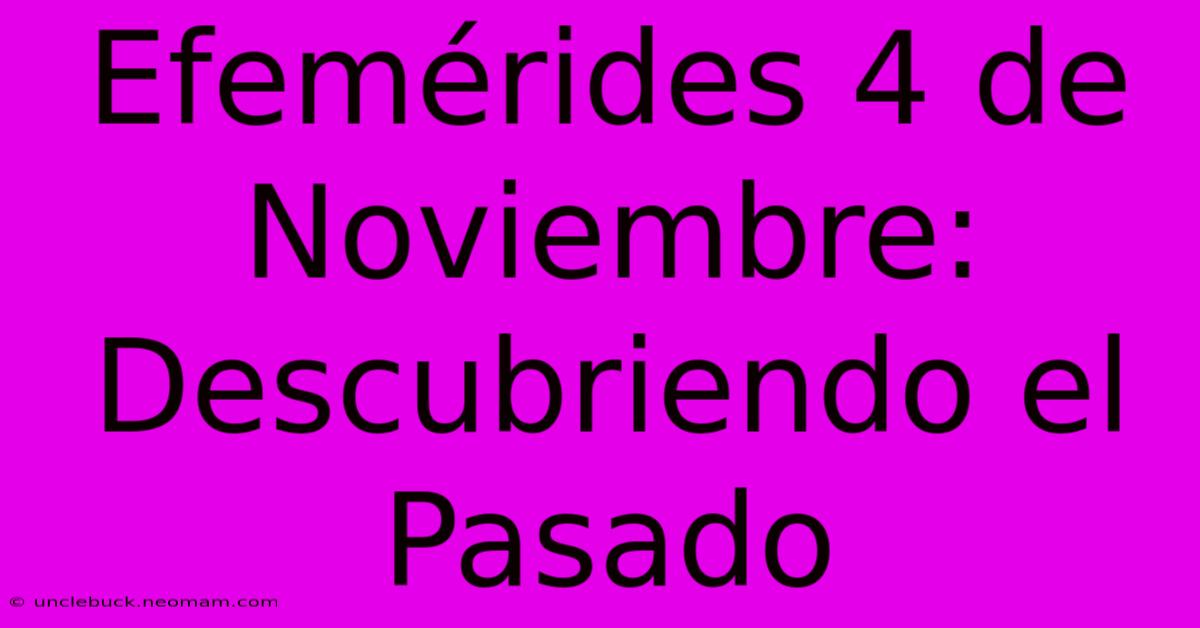 Efemérides 4 de Noviembre: Descubriendo el Pasado

© unclebuck.neomam.com